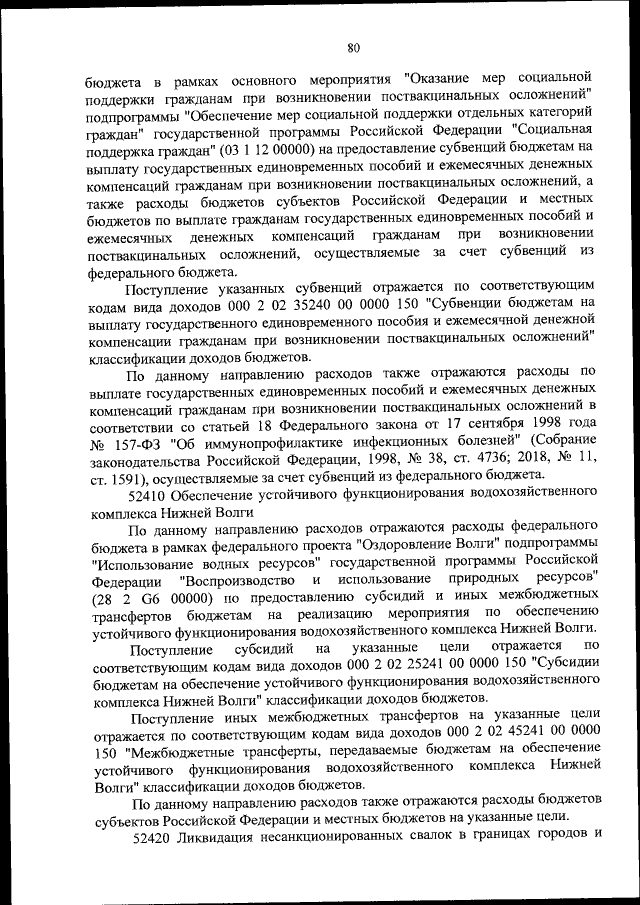 80

бюджета в рамках основного мероприятия "Оказание мер социальной поддержки гражданам при возникновении поствакцинальных осложнений" подпрограммы "Обеспечение мер социальной поддержки отдельных категорий граждан" государственной программы Российской Федерации "Социальная поддержка граждан" (03 1 12 00000) на предоставление субвенций бюджетам на выплату государственных единовременных пособий и ежемесячных денежных компенсаций гражданам при возникновении поствакцинальных осложнений, а также расходы бюджетов субъектов Российской Федерации и местных бюджетов по выплате гражданам государственных единовременных пособий и ежемесячных денежных компенсаций гражданам при возникновении поствакцинальных осложнений, осуществляемые за счет субвенций из федерального бюджета.

Поступление указанных субвенций отражается по соответствующим кодам вида доходов 000 2 02 35240 00 0000 150 "Субвенции бюджетам на выплату государственного единовременного пособия и ежемесячной денежной компенсации гражданам при возникновении поствакцинальных осложнений" классификации доходов бюджетов.

По данному направлению расходов также отражаются расходы по выплате государственных единовременных пособий и ежемесячных денежных компенсаций гражданам при возникновении поствакцинальных осложнений в соответствии со статьей 18 Федерального закона от 17 сентября 1998 года № 157-ФЗ "Об иммунопрофилактике инфекционных болезней" (Собрание законодательства Российской Федерации, 1998, № 38, ст. 4736; 2018, № 11, ст. 1591), осуществляемые за счет субвенций из федерального бюджета.

52410 Обеспечение устойчивого функционирования водохозяйственного комплекса Нижней Волги

По данному направлению расходов отражаются расходы федерального бюджета в рамках федерального проекта "Оздоровление Волги" подпрограммы "Использование водных ресурсов" государственной программы Российской Федерации "Воспроизводство и использование природных ресурсов" (28 2 G6 00000) по предоставлению субсидий и иных межбюджетных трансфертов бюджетам на реализацию мероприятия по обеспечению устойчивого функционирования водохозяйственного комплекса Нижней Волги.

Поступление субсидий на указанные цели отражается по соответствующим кодам вида доходов 000 2 02 25241 00 0000 150 "Субсидии бюджетам на обеспечение устойчивого функционирования водохозяйственного комплекса Нижней Волги" классификации доходов бюджетов.

Поступление иных межбюджетных трансфертов на указанные цели отражается по соответствующим кодам вида доходов 000 2 02 45241 00 0000 150 "Межбюджетные трансферты, передаваемые бюджетам на обеспечение устойчивого функционирования водохозяйственного комплекса Нижней Волги" классификации доходов бюджетов.

По данному направлению расходов также отражаются расходы бюджетов субъектов Российской Федерации и местных бюджетов на указанные цели.

52420 Ликвидация несанкционированных свалок в границах городов и